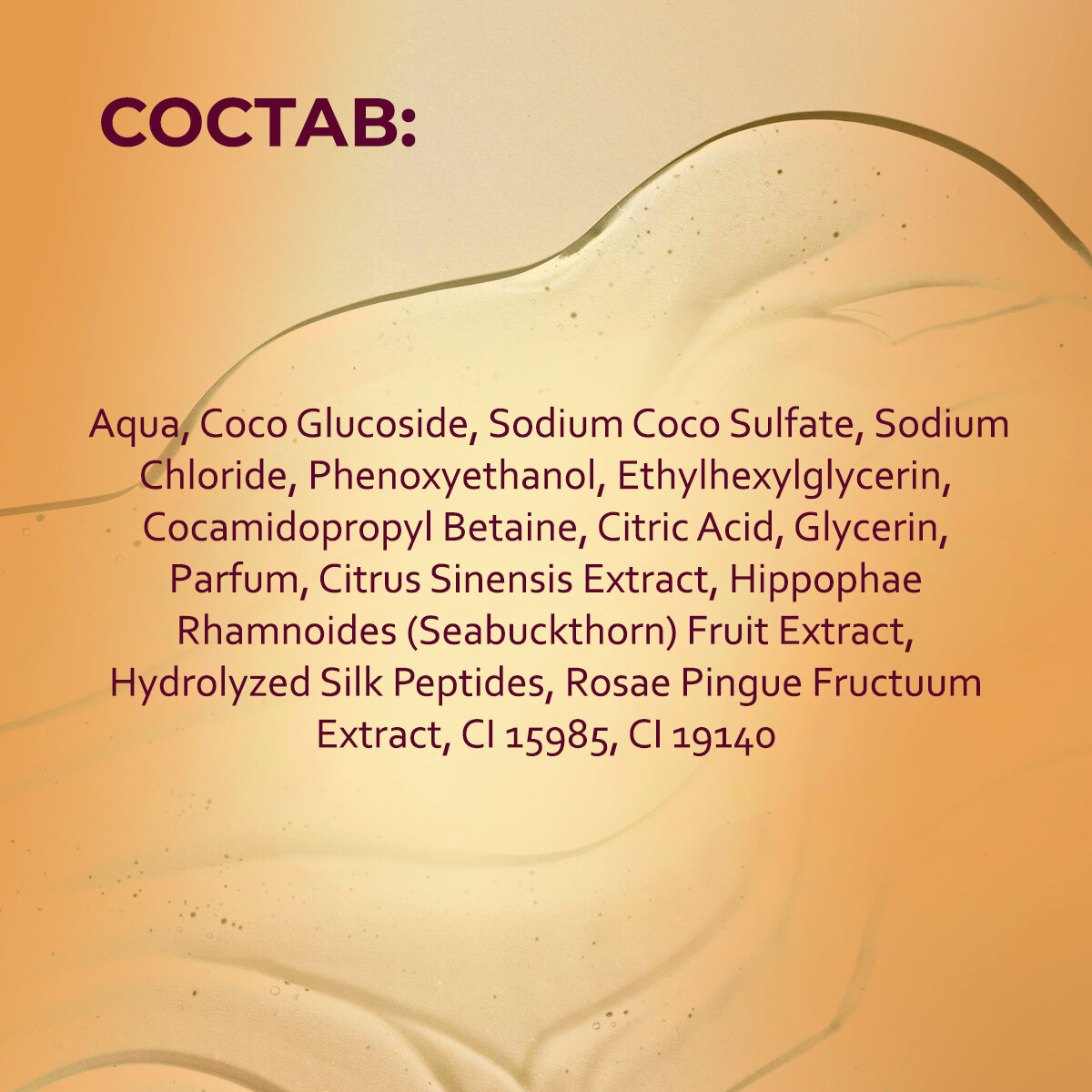 СОСТАВ:

Aqua, Coco Glucoside, Sodium Coco Sulfate, Sodium Chloride, Phenoxyethanol, Ethylhexylglycerin, Cocamidopropyl Betaine, Citric Acid, Glycerin, Parfum, Citrus Sinensis Extract, Hippophae Rhamnoides (Seabuckthorn) Fruit Extract, Hydrolyzed Silk Peptides, Rosae Pingue Fructuum Extract, CI 15985, CI 19140